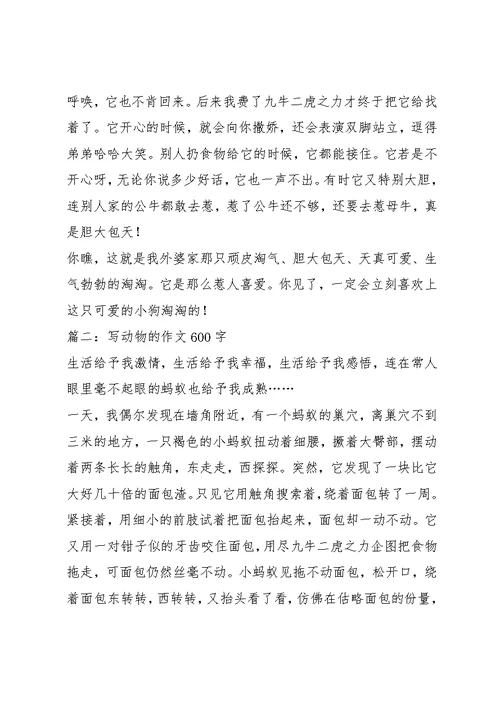 呼唤，它也不肯回来。后来我费了九牛二虎之力才终于把它给找着了。它开心的时候，就会向你撒娇，还会表演双脚站立，逗得弟弟哈哈大笑。别人扔食物给它的时候，它都能接住。它若是不开心呀，无论你说多少好话，它也一声不出。有时它又特别大胆，连别人家的公牛都敢去惹，惹了公牛还不够，还要去惹母牛，真是胆大包天！

你瞧，这就是我外婆家那只顽皮淘气、胆大包天、天真可爱、生气勃勃的淘淘。它是那么惹人喜爱。你见了，一定会立刻喜欢上这只可爱的小狗淘淘的！

篇二：写动物的作文600字

生活给予我激情，生活给予我幸福，生活给予我感悟，连在常人眼里毫不起眼的蚂蚁也给予我成熟……

一天，我偶尔发现在墙角附近，有一个蚂蚁的巢穴，离巢穴不到三米的地方，一只褐色的小蚂蚁扭动着细腰，撅着大臀部，摆动着两条长长的触角，东走走，西探探。突然，它发现了一块比它大好几十倍的面包渣。只见它用触角搜索着，绕着面包转了一周。紧接着，用细小的前肢试着把面包抬起来，面包却一动不动。它又用一对钳子似的牙齿咬住面包，用尽九牛二虎之力企图把食物拖走，可面包仍然丝毫不动。小蚂蚁见拖不动面包，松开口，绕着面包东转转，西转转，又抬头看了看，仿佛在估略面包的份量，